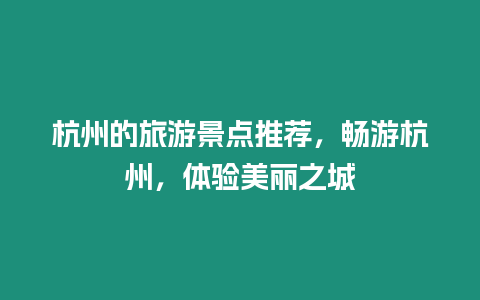 杭州的旅游景点推荐，畅游杭州，体验美丽之城